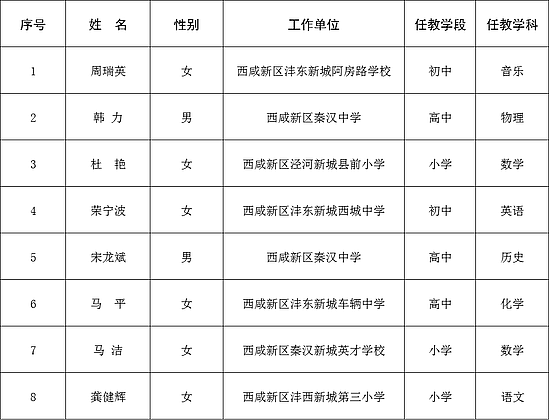 | 序号 | 姓　名 | 性别 | 工作单位 | 任教学段 | 任教学科 |
|---|---|---|---|---|---|
| 1 | 周瑞英 | 女 | 西咸新区沣东新城阿房路学校 | 初中 | 音乐 |
| 2 | 韩　力 | 男 | 西咸新区秦汉中学 | 高中 | 物理 |
| 3 | 杜　艳 | 女 | 西咸新区泾河新城县前小学 | 小学 | 数学 |
| 4 | 荣宁波 | 女 | 西咸新区沣东新城西城中学 | 初中 | 英语 |
| 5 | 宋龙斌 | 男 | 西咸新区秦汉中学 | 高中 | 历史 |
| 6 | 马　平 | 女 | 西咸新区沣东新城车辆中学 | 高中 | 化学 |
| 7 | 马　洁 | 女 | 西咸新区秦汉新城英才学校 | 小学 | 数学 |
| 8 | 龚健辉 | 女 | 西咸新区沣西新城第三小学 | 小学 | 语文 |